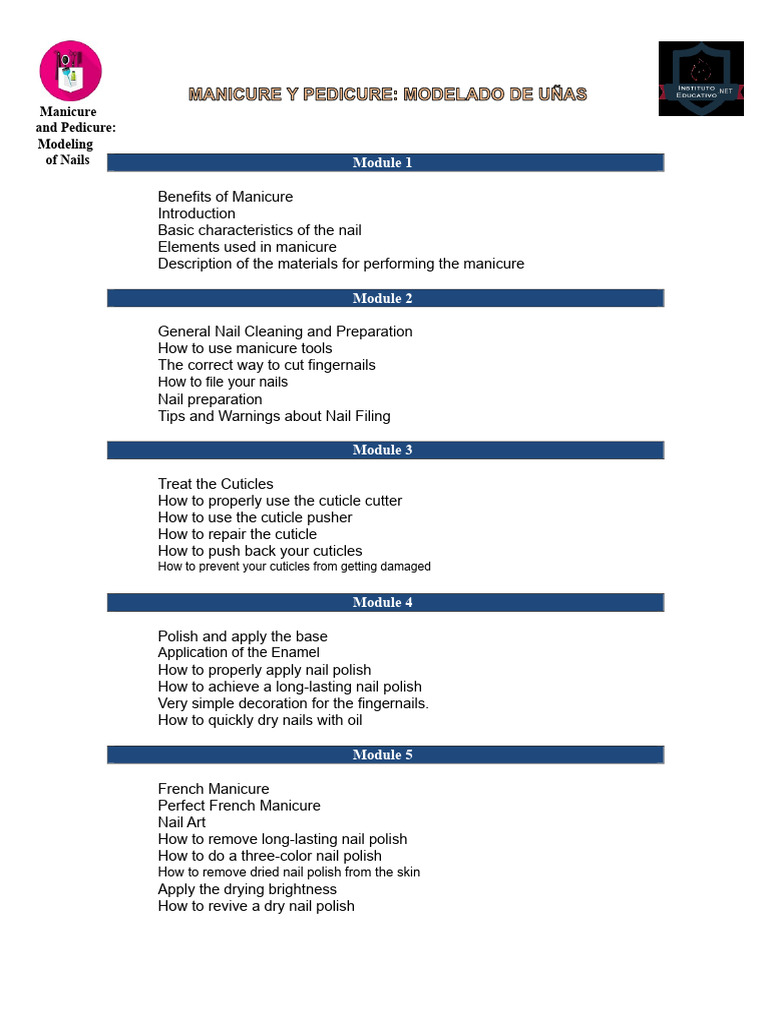 Manicure and Pedicure: Modeling of Nails

MANICURE Y PEDICURE: MODELADO DE UÑAS

INSTITUTO EDUCATIVO NET

Module 1

Benefits of Manicure
Introduction
Basic characteristics of the nail
Elements used in manicure
Description of the materials for performing the manicure

Module 2

General Nail Cleaning and Preparation
How to use manicure tools
The correct way to cut fingernails
How to file your nails
Nail preparation
Tips and Warnings about Nail Filing

Module 3

Treat the Cuticles
How to properly use the cuticle cutter
How to use the cuticle pusher
How to repair the cuticle
How to push back your cuticles
How to prevent your cuticles from getting damaged

Module 4

Polish and apply the base
Application of the Enamel
How to properly apply nail polish
How to achieve a long-lasting nail polish
Very simple decoration for the fingernails.
How to quickly dry nails with oil

Module 5

French Manicure
Perfect French Manicure
Nail Art
How to remove long-lasting nail polish
How to do a three-color nail polish
How to remove dried nail polish from the skin
Apply the drying brightness
How to revive a dry nail polish